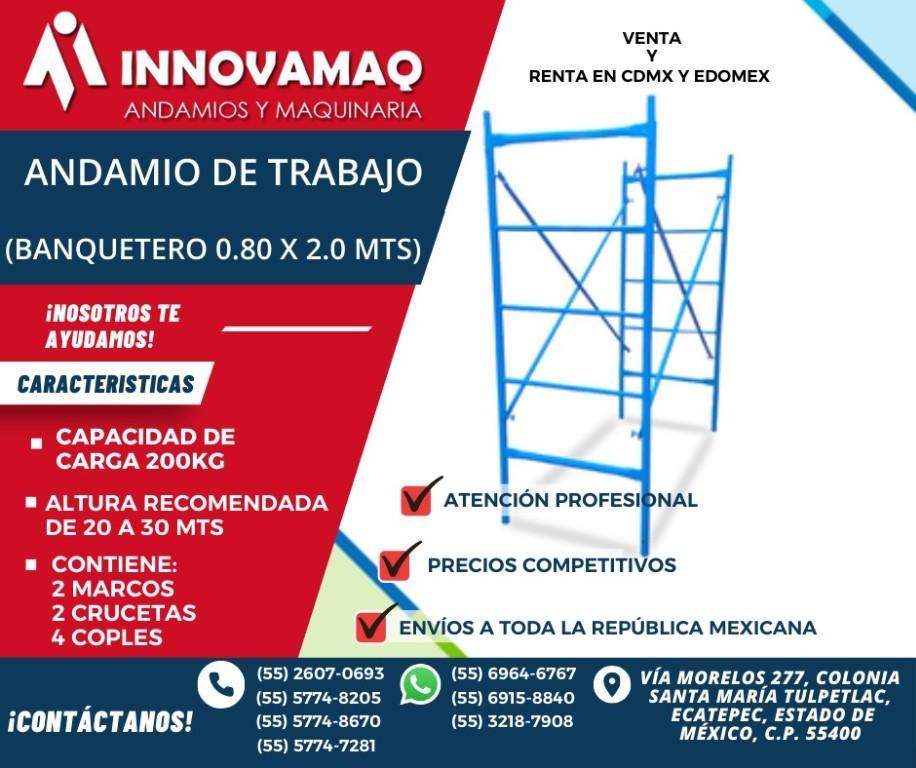 INNOVAMAQ
ANDAMIOS Y MAQUINARIA

VENTA
Y
RENTA EN CDMX Y EDOMEX

ANDAMIO DE TRABAJO

(BANQUETERO 0.80 X 2.0 MTS)

¡NOSOTROS TE AYUDAMOS!

CARACTERISTICAS

CAPACIDAD DE CARGA 200KG

ALTURA RECOMENDADA DE 20 A 30 MTS

CONTIENE:
2 MARCOS
2 CRUCETAS
4 COPLES

ATENCIÓN PROFESIONAL

PRECIOS COMPETITIVOS

ENVÍOS A TODA LA REPÚBLICA MEXICANA

¡CONTÁCTANOS!

(55) 2607-0693
(55) 5774-8205
(55) 5774-8670
(55) 5774-7281

(55) 6964-6767
(55) 6915-8840
(55) 3218-7908

VÍA MORELOS 277, COLONIA SANTA MARÍA TULPETLAC, ECATEPEC, ESTADO DE MÉXICO, C.P. 55400